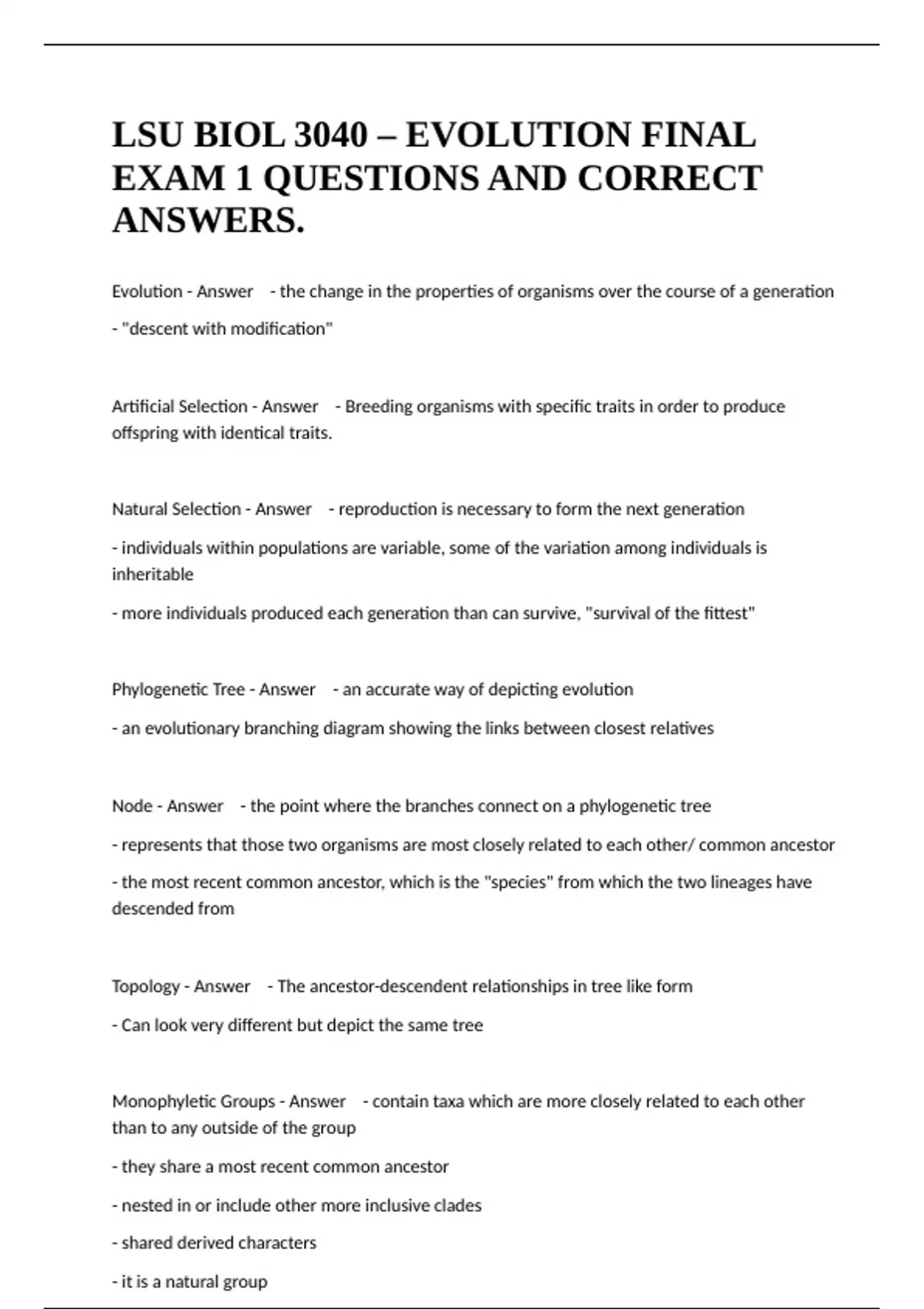 LSU BIOL 3040 – EVOLUTION FINAL EXAM 1 QUESTIONS AND CORRECT ANSWERS.

Evolution - Answer - the change in the properties of organisms over the course of a generation

- "descent with modification"

Artificial Selection - Answer - Breeding organisms with specific traits in order to produce offspring with identical traits.

Natural Selection - Answer - reproduction is necessary to form the next generation

- individuals within populations are variable, some of the variation among individuals is inheritable

- more individuals produced each generation than can survive, "survival of the fittest"

Phylogenetic Tree - Answer - an accurate way of depicting evolution

- an evolutionary branching diagram showing the links between closest relatives

Node - Answer - the point where the branches connect on a phylogenetic tree

- represents that those two organisms are most closely related to each other/ common ancestor

- the most recent common ancestor, which is the "species" from which the two lineages have descended from

Topology - Answer - The ancestor-descendent relationships in tree like form

- Can look very different but depict the same tree

Monophyletic Groups - Answer - contain taxa which are more closely related to each other than to any outside of the group

- they share a most recent common ancestor

- nested in or include other more inclusive clades

- shared derived characters

- it is a natural group